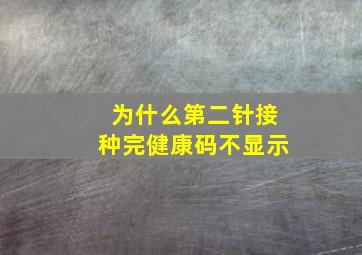 为什么第二针接种完健康码不显示